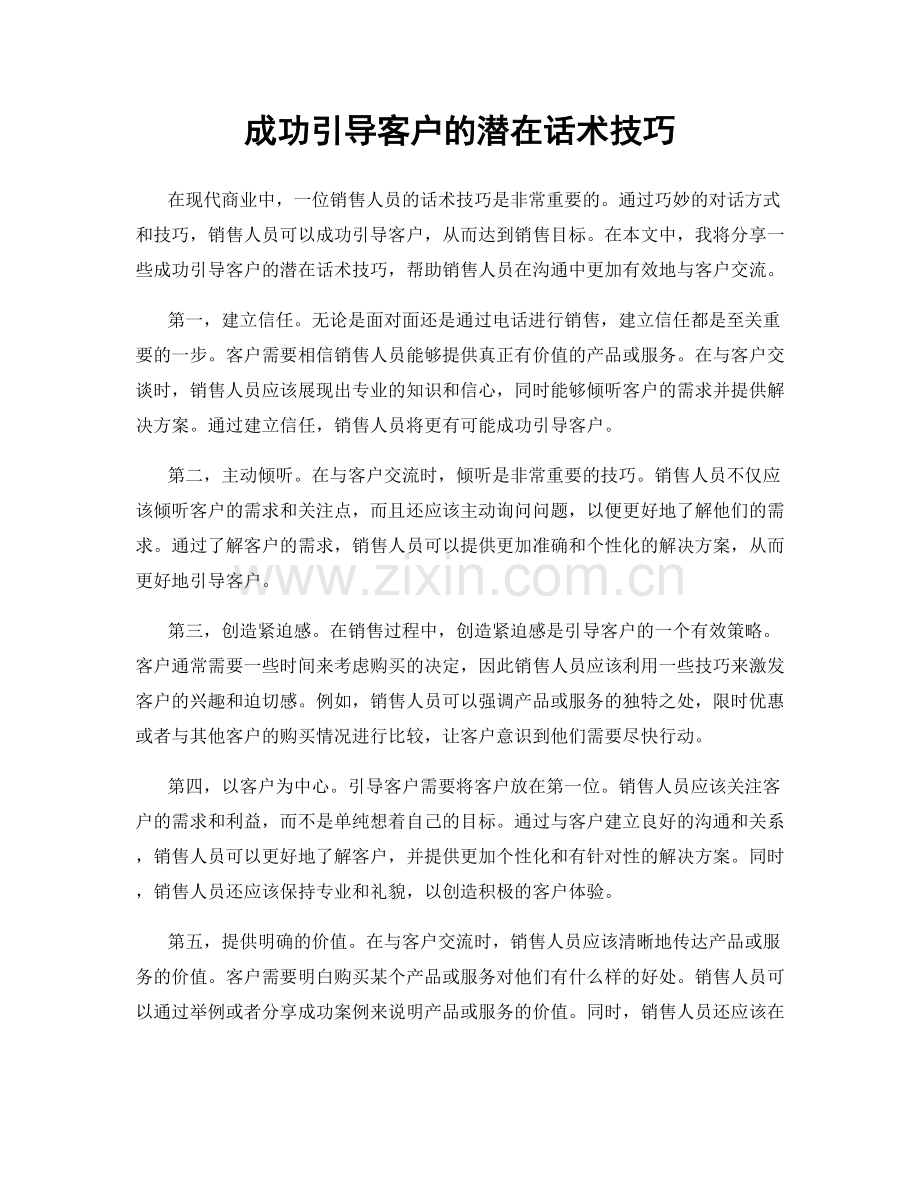 成功引导客户的潜在话术技巧

在现代商业中，一位销售人员的话术技巧是非常重要的。通过巧妙的对话方式和技巧，销售人员可以成功引导客户，从而达到销售目标。在本文中，我将分享一些成功引导客户的潜在话术技巧，帮助销售人员在沟通中更加有效地与客户交流。

第一，建立信任。无论是面对面还是通过电话进行销售，建立信任都是至关重要的一步。客户需要相信销售人员能够提供真正有价值的产品或服务。在与客户交谈时，销售人员应该展现出专业的知识和信心，同时能够倾听客户的需求并提供解决方案。通过建立信任，销售人员将更有可能成功引导客户。

第二，主动倾听。在与客户交流时，倾听是非常重要的技巧。销售人员不仅应该倾听客户的需求和关注点，而且还应该主动询问问题，以便更好地了解他们的需求。通过了解客户的需求，销售人员可以提供更加准确和个性化的解决方案，从而更好地引导客户。

第三，创造紧迫感。在销售过程中，创造紧迫感是引导客户的一个有效策略。客户通常需要一些时间来考虑购买的决定，因此销售人员应该利用一些技巧来激发客户的兴趣和迫切感。例如，销售人员可以强调产品或服务的独特之处，限时优惠或者与其他客户的购买情况进行比较，让客户意识到他们需要尽快行动。

第四，以客户为中心。引导客户需要将客户放在第一位。销售人员应该关注客户的需求和利益，而不是单纯想着自己的目标。通过与客户建立良好的沟通和关系，销售人员可以更好地了解客户，并提供更加个性化和有针对性的解决方案。同时，销售人员还应该保持专业和礼貌，以创造积极的客户体验。

第五，提供明确的价值。在与客户交流时，销售人员应该清晰地传达产品或服务的价值。客户需要明白购买某个产品或服务对他们有什么样的好处。销售人员可以通过举例或者分享成功案例来说明产品或服务的价值。同时，销售人员还应该在

www.zixin.com.cn